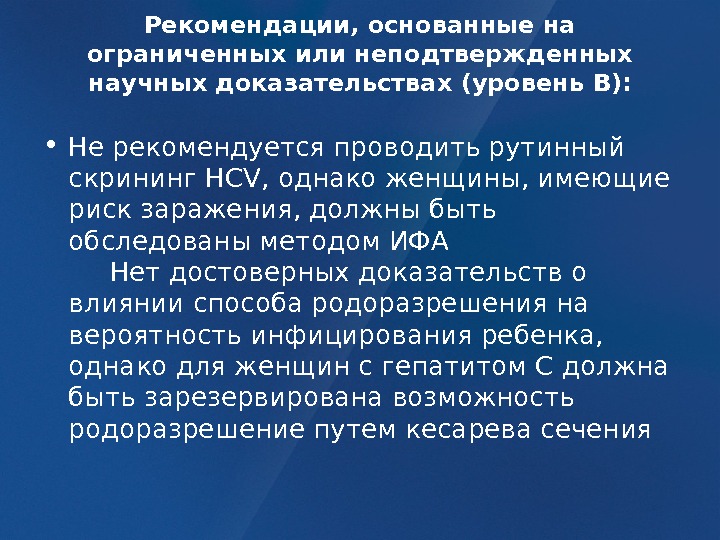 Рекомендации, основанные на ограниченных или неподтвержденных научных доказательствах (уровень В):

• Не рекомендуется проводить рутинный скрининг HCV, однако женщины, имеющие риск заражения, должны быть обследованы методом ИФА

Нет достоверных доказательств о влиянии способа родоразрешения на вероятность инфицирования ребенка, однако для женщин с гепатитом С должна быть зарезервирована возможность родоразрешение путем кесарева сечения